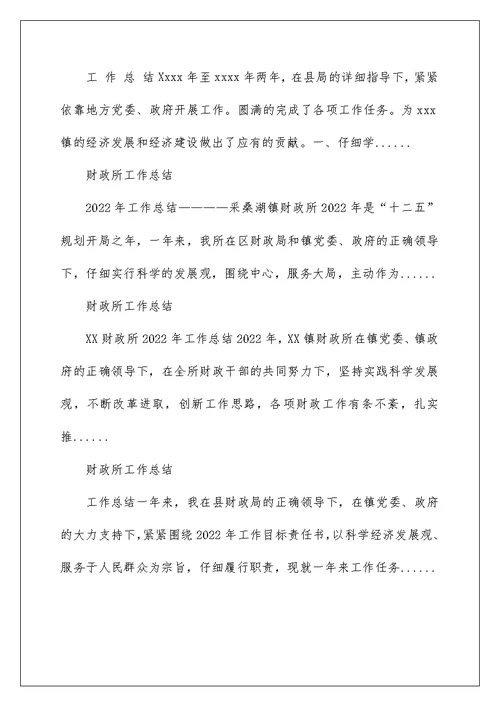 工 作 总 结 Xxxx 年至 xxxx 年两年，在县局的详细指导下，紧紧依靠地方党委、政府开展工作。圆满的完成了各项工作任务。为 xxx 镇的经济发展和经济建设做出了应有的贡献。一、仔细学......

财政所工作总结

2022 年工作总结————采桑湖镇财政所 2022 年是“十二五”规划开局之年，一年来，我所在区财政局和镇党委、政府的正确领导下，仔细实行科学的发展观，围绕中心，服务大局，主动作为......

财政所工作总结

XX 财政所 2022 年工作总结 2022 年，XX 镇财政所在镇党委、镇政府的正确领导下，在全所财政干部的共同努力下，坚持实践科学发展观，不断改革进取，创新工作思路，各项财政工作有条不紊，扎实推......

财政所工作总结

工作总结一年来，我在县财政局的正确领导下，在镇党委、政府的大力支持下，紧紧围绕 2022 年工作目标责任书，以科学经济发展观、服务于人民群众为宗旨，仔细履行职责，现就一年来工作任务......